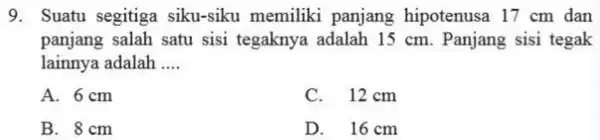 9. Suatu segitiga siku-siku memiliki panjang hipotenusa 17 cm dan panjang salah satu sisi tegaknya adalah 15 cm. Panjang sisi tegak lainnya adalah ....

A. 6 cm
B. 8 cm
C. 12 cm
D. 16 cm